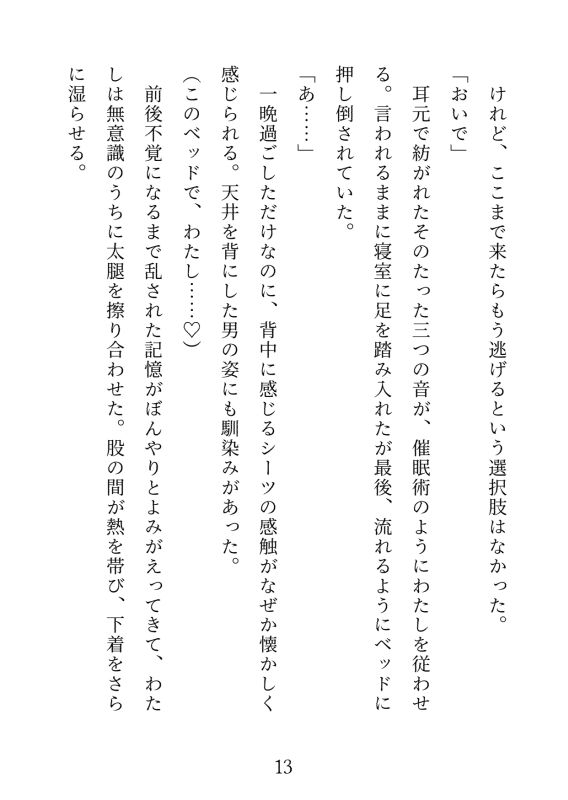 けれど、ここまで来たらもう逃げるという選択肢はなかった。

「おいで」

耳元で紡がれたそのたった三つの音が、催眠術のようにわたしを従わせる。言われるままに寝室に足を踏み入れたが最後、流れるようにベッドに押し倒されていた。

「あ……」

一晩過ごしただけなのに、背中に感じるシーツの感触がなぜか懐かしく感じられる。天井を背にした男の姿にも馴染みがあった。

(このベッドで、わたし……♡)

前後不覚になるまで乱された記憶がぼんやりとよみがえってきて、わたしは無意識のうちに太腿を擦り合わせた。股の間が熱を帯び、下着をさらに湿らせる。

13